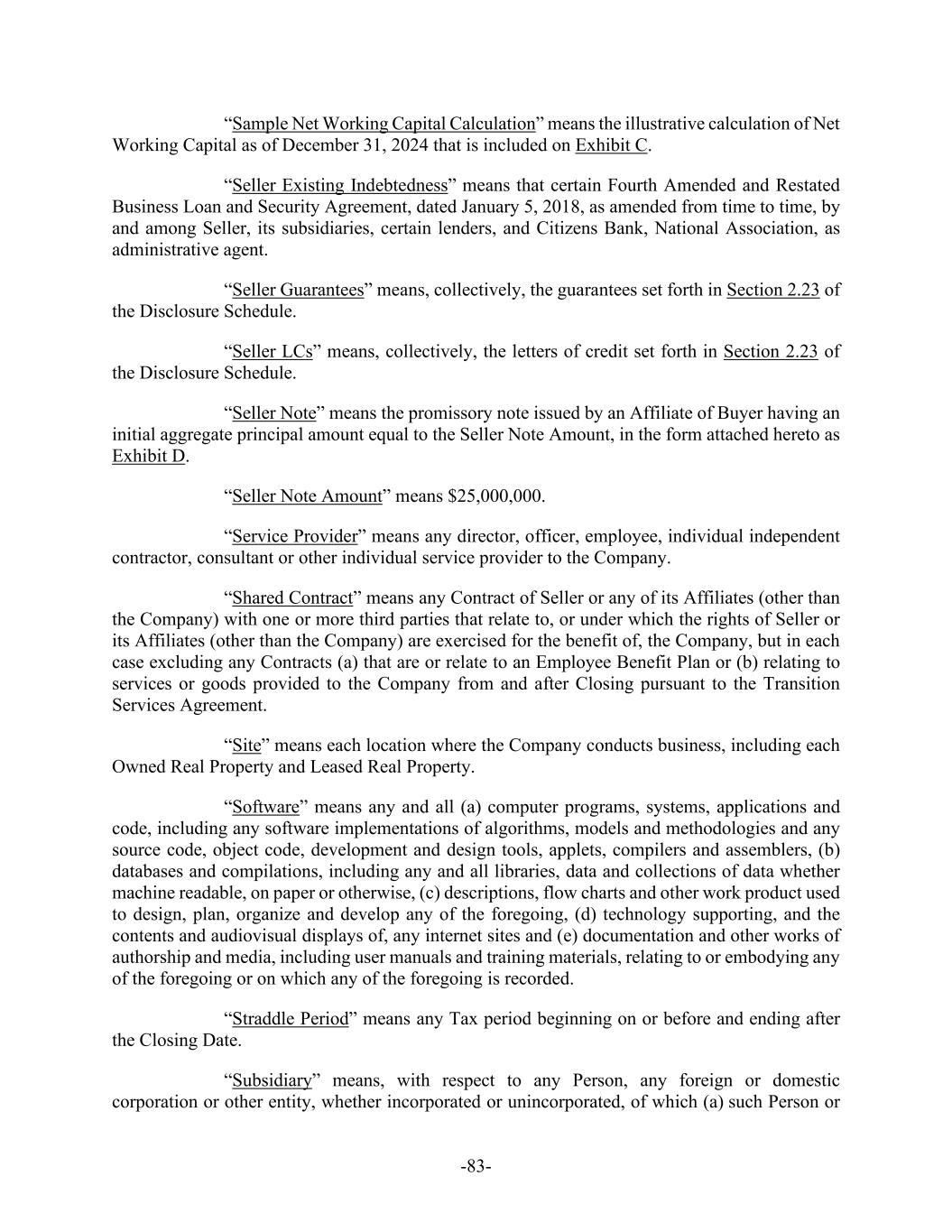 “Sample Net Working Capital Calculation” means the illustrative calculation of Net Working Capital as of December 31, 2024 that is included on Exhibit C.

“Seller Existing Indebtedness” means that certain Fourth Amended and Restated Business Loan and Security Agreement, dated January 5, 2018, as amended from time to time, by and among Seller, its subsidiaries, certain lenders, and Citizens Bank, National Association, as administrative agent.

“Seller Guarantees” means, collectively, the guarantees set forth in Section 2.23 of the Disclosure Schedule.

“Seller LCs” means, collectively, the letters of credit set forth in Section 2.23 of the Disclosure Schedule.

“Seller Note” means the promissory note issued by an Affiliate of Buyer having an initial aggregate principal amount equal to the Seller Note Amount, in the form attached hereto as Exhibit D.

“Seller Note Amount” means $25,000,000.

“Service Provider” means any director, officer, employee, individual independent contractor, consultant or other individual service provider to the Company.

“Shared Contract” means any Contract of Seller or any of its Affiliates (other than the Company) with one or more third parties that relate to, or under which the rights of Seller or its Affiliates (other than the Company) are exercised for the benefit of, the Company, but in each case excluding any Contracts (a) that are or relate to an Employee Benefit Plan or (b) relating to services or goods provided to the Company from and after Closing pursuant to the Transition Services Agreement.

“Site” means each location where the Company conducts business, including each Owned Real Property and Leased Real Property.

“Software” means any and all (a) computer programs, systems, applications and code, including any software implementations of algorithms, models and methodologies and any source code, object code, development and design tools, applets, compilers and assemblers, (b) databases and compilations, including any and all libraries, data and collections of data whether machine readable, on paper or otherwise, (c) descriptions, flow charts and other work product used to design, plan, organize and develop any of the foregoing, (d) technology supporting, and the contents and audiovisual displays of, any internet sites and (e) documentation and other works of authorship and media, including user manuals and training materials, relating to or embodying any of the foregoing or on which any of the foregoing is recorded.

“Straddle Period” means any Tax period beginning on or before and ending after the Closing Date.

“Subsidiary” means, with respect to any Person, any foreign or domestic corporation or other entity, whether incorporated or unincorporated, of which (a) such Person or

-83-